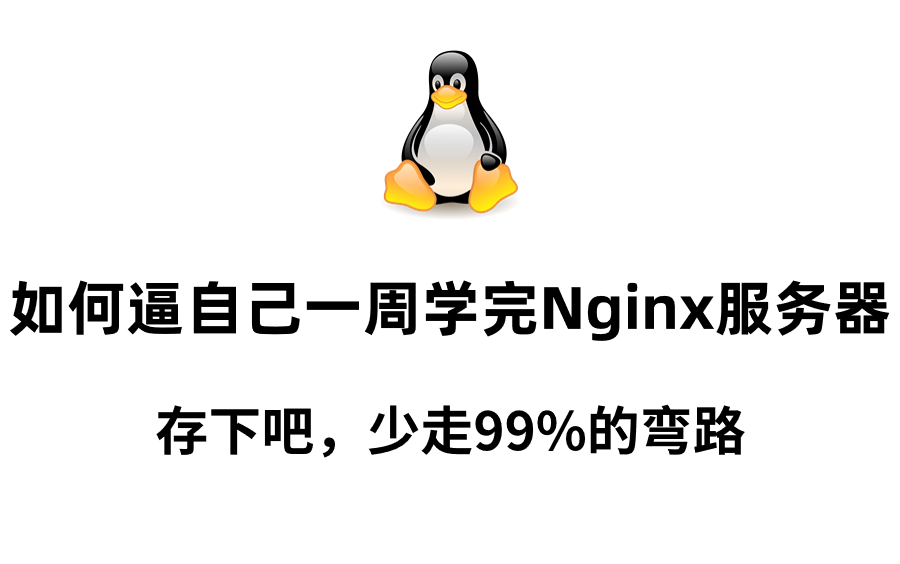 如何逼自己一周学完Nginx服务器

存下吧，少走99%的弯路